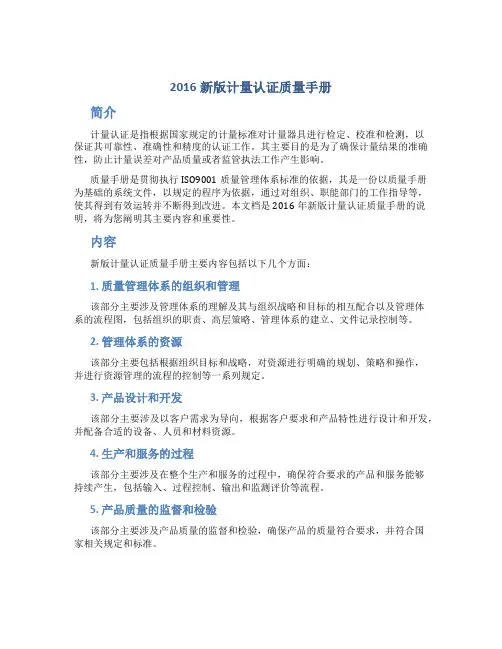 2016 新版计量认证质量手册

简介

计量认证是指根据国家规定的计量标准对计量器具进行检定、校准和检测，以保证其可靠性、准确性和精度的认证工作。其主要目的是为了确保计量结果的准确性，防止计量误差对产品质量或者监管执法工作产生影响。

质量手册是贯彻执行 ISO9001 质量管理体系标准的依据，其是一份以质量手册为基础的系统文件，以规定的程序为依据，通过对组织、职能部门的工作指导等，使其得到有效运转并不断得到改进。本文档是 2016 年新版计量认证质量手册的说明，将为您阐明其主要内容和重要性。

内容

新版计量认证质量手册主要内容包括以下几个方面：

1. 质量管理体系的组织和管理

该部分主要涉及管理体系的理解及其与组织战略和目标的相互配合以及管理体系的流程图，包括组织的职责、高层策略、管理体系的建立、文件记录控制等。

2. 管理体系的资源

该部分主要包括根据组织目标和战略，对资源进行明确的规划、策略和操作，并进行资源管理的流程的控制等一系列规定。

3. 产品设计和开发

该部分主要涉及以客户需求为导向，根据客户要求和产品特性进行设计和开发，并配备合适的设备、人员和材料资源。

4. 生产和服务的过程

该部分主要涉及在整个生产和服务的过程中，确保符合要求的产品和服务能够持续产生，包括输入、过程控制、输出和监测评价等流程。

5. 产品质量的监督和检验

该部分主要涉及产品质量的监督和检验，确保产品的质量符合要求，并符合国家相关规定和标准。